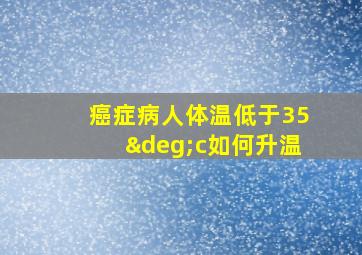 癌症病人体温低于35&deg;c如何升温